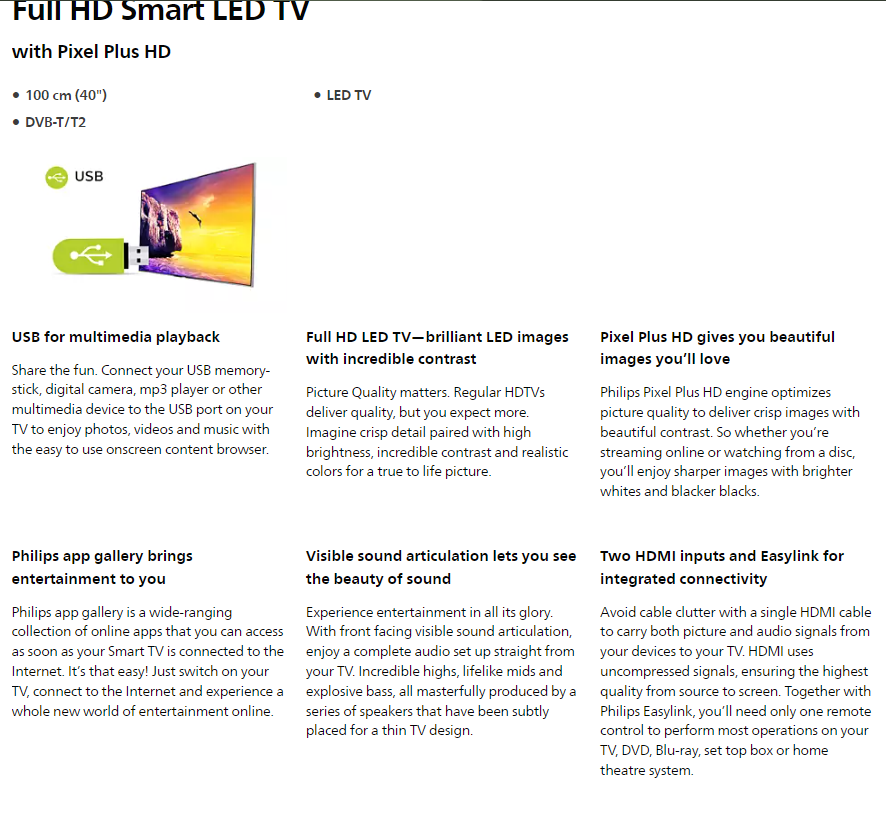 Full HD Smart LED TV

with Pixel Plus HD

• 100 cm (40")
• DVB-T/T2

• LED TV

USB

USB for multimedia playback

Share the fun. Connect your USB memory-stick, digital camera, mp3 player or other multimedia device to the USB port on your TV to enjoy photos, videos and music with the easy to use onscreen content browser.

Full HD LED TV—brilliant LED images with incredible contrast

Picture Quality matters. Regular HDTVs deliver quality, but you expect more. Imagine crisp detail paired with high brightness, incredible contrast and realistic colors for a true to life picture.

Pixel Plus HD gives you beautiful images you'll love

Philips Pixel Plus HD engine optimizes picture quality to deliver crisp images with beautiful contrast. So whether you're streaming online or watching from a disc, you'll enjoy sharper images with brighter whites and blacker blacks.

Philips app gallery brings entertainment to you

Philips app gallery is a wide-ranging collection of online apps that you can access as soon as your Smart TV is connected to the Internet. It's that easy! Just switch on your TV, connect to the Internet and experience a whole new world of entertainment online.

Visible sound articulation lets you see the beauty of sound

Experience entertainment in all its glory. With front facing visible sound articulation, enjoy a complete audio set up straight from your TV. Incredible highs, lifelike mids and explosive bass, all masterfully produced by a series of speakers that have been subtly placed for a thin TV design.

Two HDMI inputs and Easylink for integrated connectivity

Avoid cable clutter with a single HDMI cable to carry both picture and audio signals from your devices to your TV. HDMI uses uncompressed signals, ensuring the highest quality from source to screen. Together with Philips Easylink, you'll need only one remote control to perform most operations on your TV, DVD, Blu-ray, set top box or home theatre system.